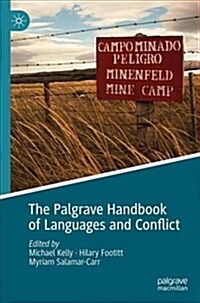 CAMPO MINADO
PELIGRO
MINENFELD
MINE CAMP

The Palgrave Handbook of Languages and Conflict

Edited by
Michael Kelly · Hilary Footitt
Myriam Salamar-Carr

palgrave
macmillan